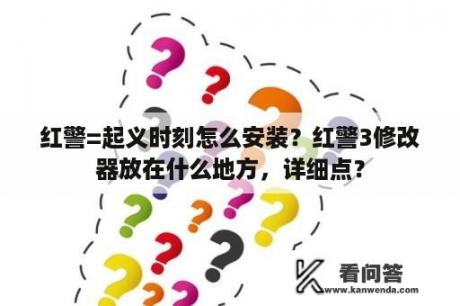 红警=起义时刻怎么安装？红警3修改器放在什么地方，详细点？

看问答
www.kanwenda.com